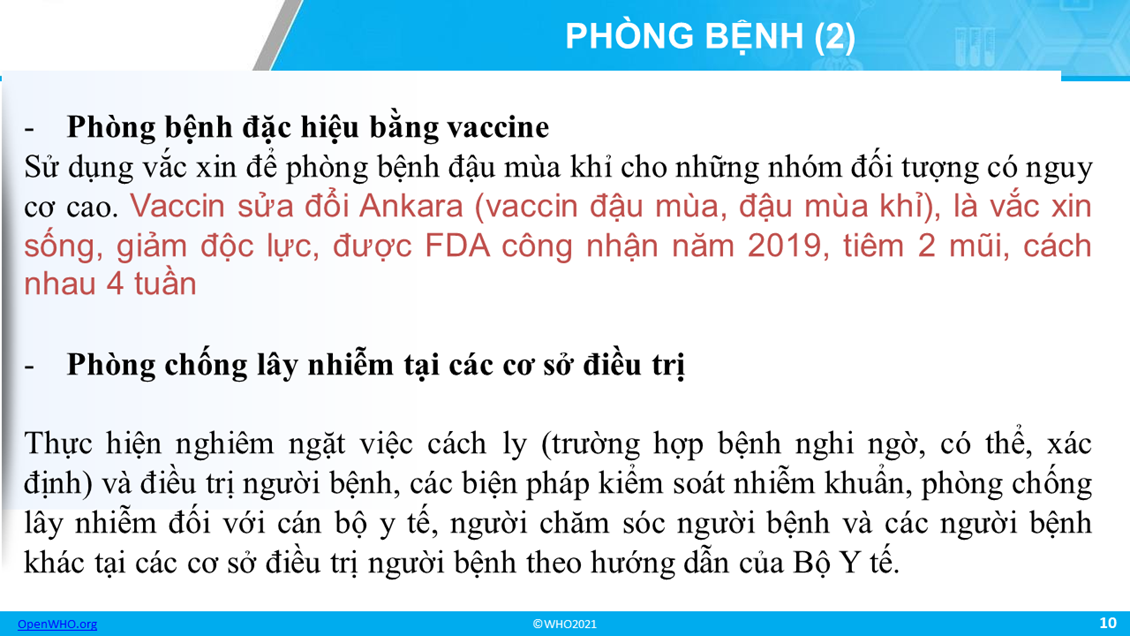 PHÒNG BỆNH (2)

- Phòng bệnh đặc hiệu bằng vaccine

Sử dụng vắc xin để phòng bệnh đậu mùa khỉ cho những nhóm đối tượng có nguy cơ cao. Vaccin sửa đổi Ankara (vaccin đậu mùa, đậu mùa khỉ), là vắc xin sống, giảm độc lực, được FDA công nhận năm 2019, tiêm 2 mũi, cách nhau 4 tuần

- Phòng chống lây nhiễm tại các cơ sở điều trị

Thực hiện nghiêm ngặt việc cách ly (trường hợp bệnh nghi ngờ, có thể, xác định) và điều trị người bệnh, các biện pháp kiểm soát nhiễm khuẩn, phòng chống lây nhiễm đối với cán bộ y tế, người chăm sóc người bệnh và các người bệnh khác tại các cơ sở điều trị người bệnh theo hướng dẫn của Bộ Y tế.

OpenWHO.org

©WHO2021

10